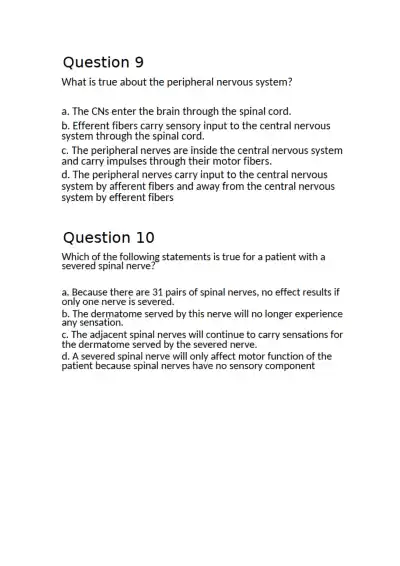 Question 9

What is true about the peripheral nervous system?

a. The CNs enter the brain through the spinal cord.

b. Efferent fibers carry sensory input to the central nervous system through the spinal cord.

c. The peripheral nerves are inside the central nervous system and carry impulses through their motor fibers.

d. The peripheral nerves carry input to the central nervous system by afferent fibers and away from the central nervous system by efferent fibers

Question 10

Which of the following statements is true for a patient with a severed spinal nerve?

a. Because there are 31 pairs of spinal nerves, no effect results if only one nerve is severed.

b. The dermatome served by this nerve will no longer experience any sensation.

c. The adjacent spinal nerves will continue to carry sensations for the dermatome served by the severed nerve.

d. A severed spinal nerve will only affect motor function of the patient because spinal nerves have no sensory component